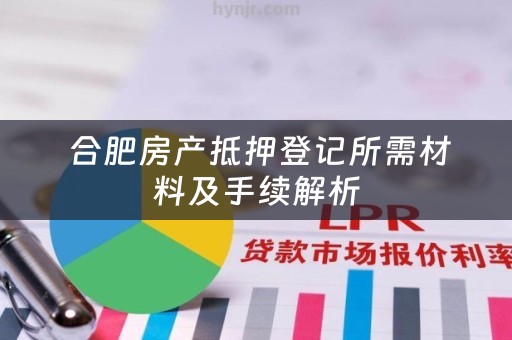 hynjr.com

合肥房产抵押登记所需材料及手续解析

LPR

贷款市场报价利率